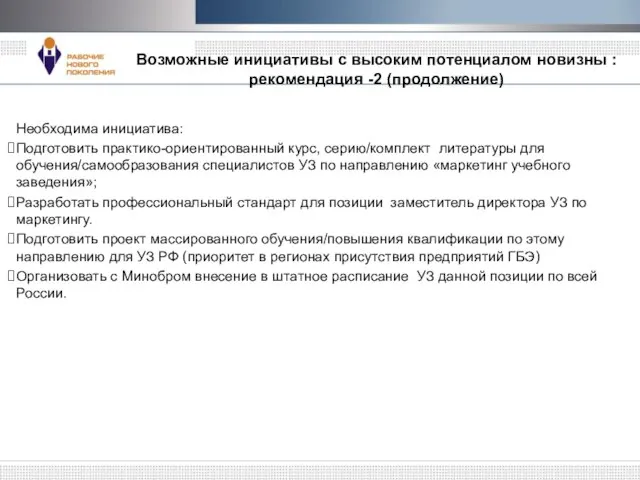 РАБОЧИЕ НОВОГО ПОКОЛЕНИЯ

Возможные инициативы с высоким потенциалом новизны : рекомендация -2 (продолжение)

Необходима инициатива:
Подготовить практико-ориентированный курс, серию/комплект литературы для обучения/самообразования специалистов УЗ по направлению «маркетинг учебного заведения»;
Разработать профессиональный стандарт для позиции заместитель директора УЗ по маркетингу.
Подготовить проект массированного обучения/повышения квалификации по этому направлению для УЗ РФ (приоритет в регионах присутствия предприятий ГБЭ)
Организовать с Минобром внесение в штатное расписание УЗ данной позиции по всей России.